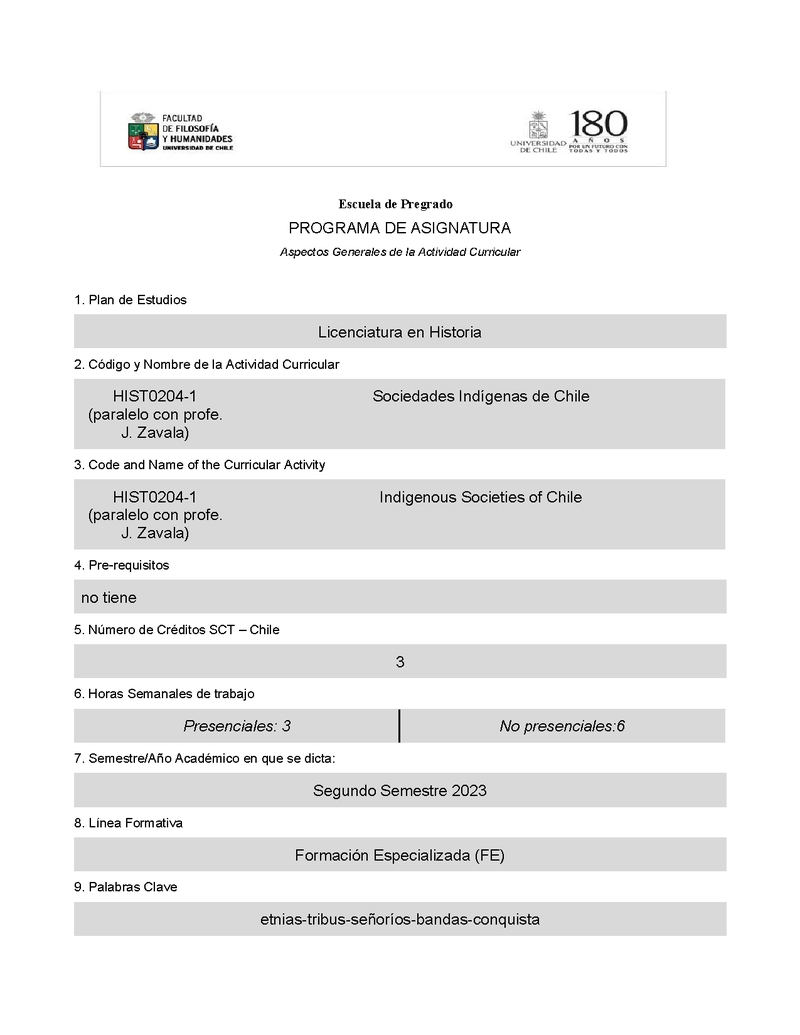 FACULTAD DE FILOSOFÍA Y HUMANIDADES UNIVERSIDAD DE CHILE

UNIVERSIDAD DE CHILE 180 AÑOS POR UN FUTURO CON TODAS Y TODOS

Escuela de Pregrado

PROGRAMA DE ASIGNATURA

Aspectos Generales de la Actividad Curricular

1. Plan de Estudios

Licenciatura en Historia

2. Código y Nombre de la Actividad Curricular

| HIST0204-1 (paralelo con profe. J. Zavala) | Sociedades Indígenas de Chile |
|---|---|

3. Code and Name of the Curricular Activity

| HIST0204-1 (paralelo con profe. J. Zavala) | Indigenous Societies of Chile |
|---|---|

4. Pre-requisitos

no tiene

5. Número de Créditos SCT – Chile

3

6. Horas Semanales de trabajo

| Presenciales: 3 | No presenciales:6 |
|---|---|

7. Semestre/Año Académico en que se dicta:

Segundo Semestre 2023

8. Línea Formativa

Formación Especializada (FE)

9. Palabras Clave

etnias-tribus-señoríos-bandas-conquista